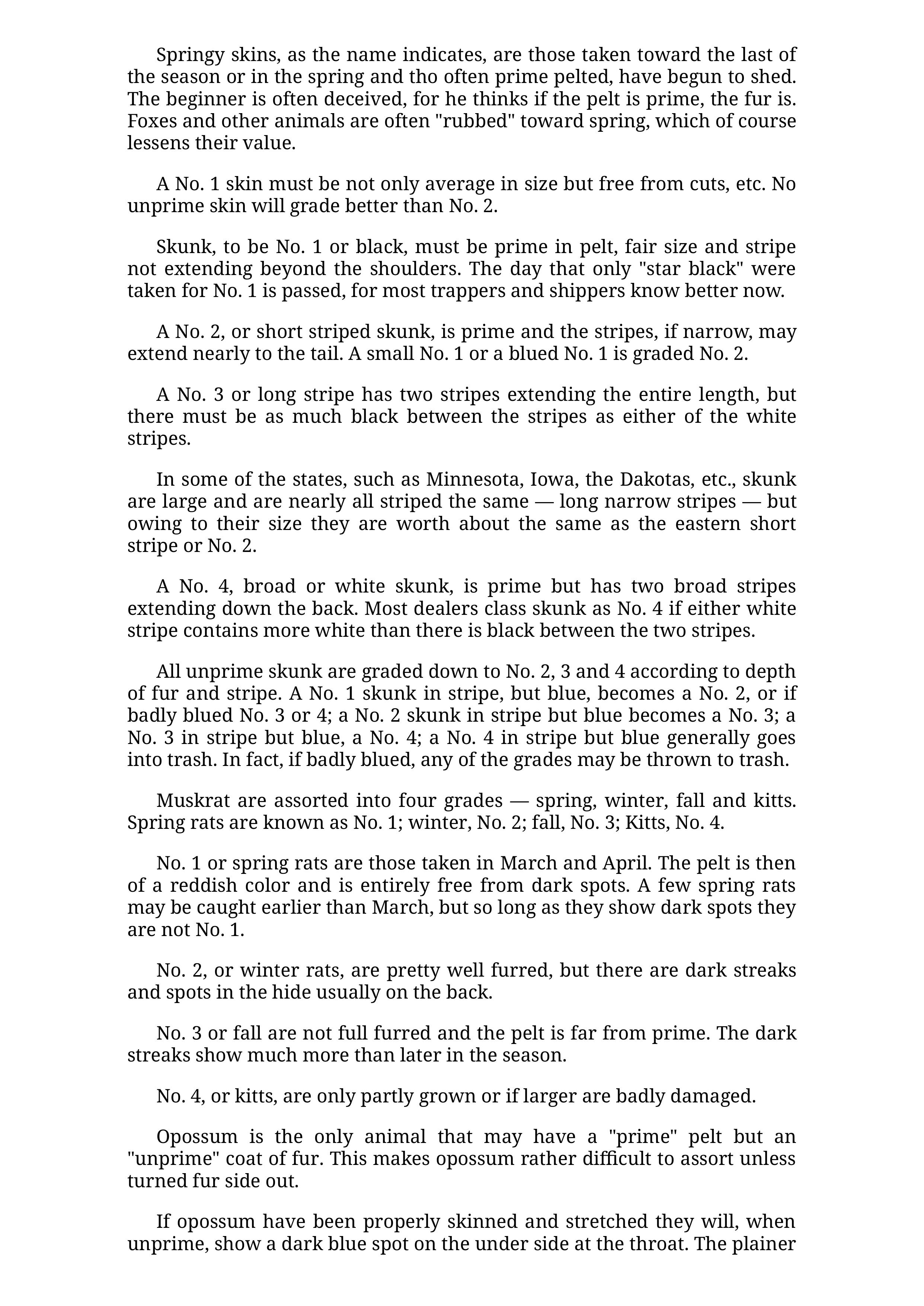 Springy skins, as the name indicates, are those taken toward the last of the season or in the spring and tho often prime pelted, have begun to shed. The beginner is often deceived, for he thinks if the pelt is prime, the fur is. Foxes and other animals are often "rubbed" toward spring, which of course lessens their value.

A No. 1 skin must be not only average in size but free from cuts, etc. No unprime skin will grade better than No. 2.

Skunk, to be No. 1 or black, must be prime in pelt, fair size and stripe not extending beyond the shoulders. The day that only "star black" were taken for No. 1 is passed, for most trappers and shippers know better now.

A No. 2, or short striped skunk, is prime and the stripes, if narrow, may extend nearly to the tail. A small No. 1 or a blued No. 1 is graded No. 2.

A No. 3 or long stripe has two stripes extending the entire length, but there must be as much black between the stripes as either of the white stripes.

In some of the states, such as Minnesota, Iowa, the Dakotas, etc., skunk are large and are nearly all striped the same — long narrow stripes — but owing to their size they are worth about the same as the eastern short stripe or No. 2.

A No. 4, broad or white skunk, is prime but has two broad stripes extending down the back. Most dealers class skunk as No. 4 if either white stripe contains more white than there is black between the two stripes.

All unprime skunk are graded down to No. 2, 3 and 4 according to depth of fur and stripe. A No. 1 skunk in stripe, but blue, becomes a No. 2, or if badly blued No. 3 or 4; a No. 2 skunk in stripe but blue becomes a No. 3; a No. 3 in stripe but blue, a No. 4; a No. 4 in stripe but blue generally goes into trash. In fact, if badly blued, any of the grades may be thrown to trash.

Muskrat are assorted into four grades — spring, winter, fall and kitts. Spring rats are known as No. 1; winter, No. 2; fall, No. 3; Kitts, No. 4.

No. 1 or spring rats are those taken in March and April. The pelt is then of a reddish color and is entirely free from dark spots. A few spring rats may be caught earlier than March, but so long as they show dark spots they are not No. 1.

No. 2, or winter rats, are pretty well furred, but there are dark streaks and spots in the hide usually on the back.

No. 3 or fall are not full furred and the pelt is far from prime. The dark streaks show much more than later in the season.

No. 4, or kitts, are only partly grown or if larger are badly damaged.

Opossum is the only animal that may have a "prime" pelt but an "unprime" coat of fur. This makes opossum rather difficult to assort unless turned fur side out.

If opossum have been properly skinned and stretched they will, when unprime, show a dark blue spot on the under side at the throat. The plainer